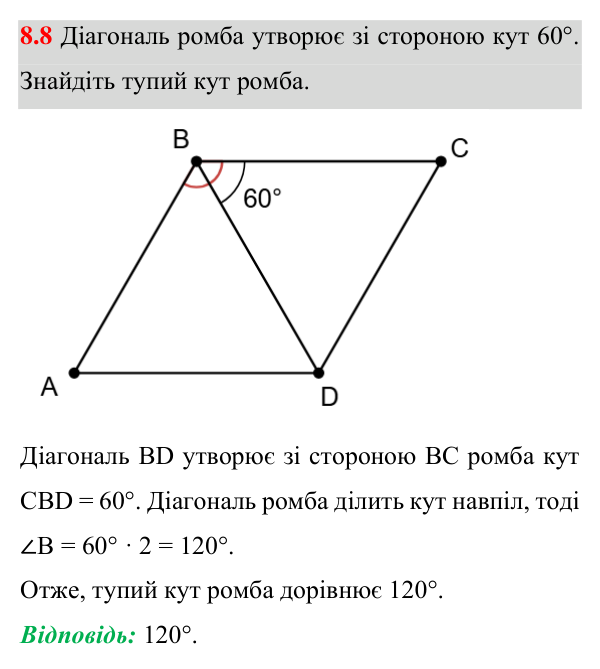 8.8 Діагональ ромба утворює зі стороною кут 60°. Знайдіть тупий кут ромба.

B

C

60°

A

D

Діагональ BD утворює зі стороною BC ромба кут CBD = 60°. Діагональ ромба ділить кут навпіл, тоді $\angle B = 60° \cdot 2 = 120°$.

Отже, тупий кут ромба дорівнює 120°.

Відповідь: 120°.